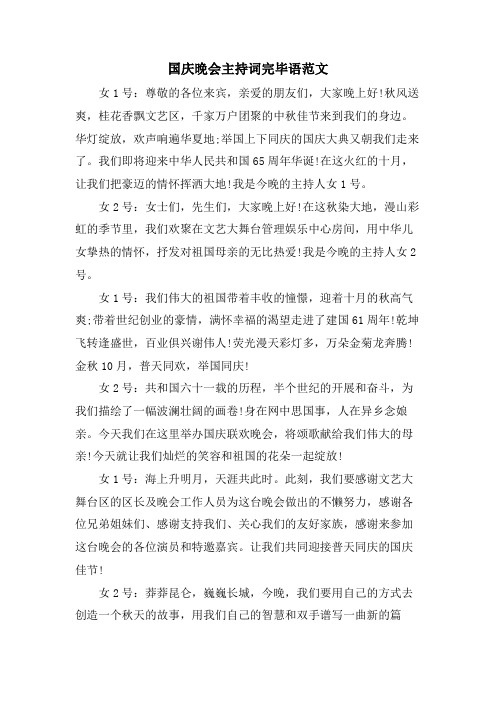 国庆晚会主持词完毕语范文

女1号：尊敬的各位来宾，亲爱的朋友们，大家晚上好!秋风送爽，桂花香飘文艺区，千家万户团聚的中秋佳节来到我们的身边。华灯绽放，欢声响遍华夏地;举国上下同庆的国庆大典又朝我们走来了。我们即将迎来中华人民共和国65周年华诞!在这火红的十月，让我们把豪迈的情怀挥洒大地!我是今晚的主持人女1号。

女2号：女士们，先生们，大家晚上好!在这秋染大地，漫山彩虹的季节里，我们欢聚在文艺大舞台管理娱乐中心房间，用中华儿女挚热的情怀，抒发对祖国母亲的无比热爱!我是今晚的主持人女2号。

女1号：我们伟大的祖国带着丰收的憧憬，迎着十月的秋高气爽;带着世纪创业的豪情，满怀幸福的渴望走进了建国61周年!乾坤飞转逢盛世，百业俱兴谢伟人!荧光漫天彩灯多，万朵金菊龙奔腾!金秋10月，普天同欢，举国同庆!

女2号：共和国六十一载的历程，半个世纪的开展和奋斗，为我们描绘了一幅波澜壮阔的画卷!身在网中思国事，人在异乡念娘亲。今天我们在这里举办国庆联欢晚会，将颂歌献给我们伟大的母亲!今天就让我们灿烂的笑容和祖国的花朵一起绽放!

女1号：海上升明月，天涯共此时。此刻，我们要感谢文艺大舞台区的区长及晚会工作人员为这台晚会做出的不懈努力，感谢各位兄弟姐妹们、感谢支持我们、关心我们的友好家族，感谢来参加这台晚会的各位演员和特邀嘉宾。让我们共同迎接普天同庆的国庆佳节!

女2号：莽莽昆仑，巍巍长城，今晚，我们要用自己的方式去创造一个秋天的故事，用我们自己的智慧和双手谱写一曲新的篇